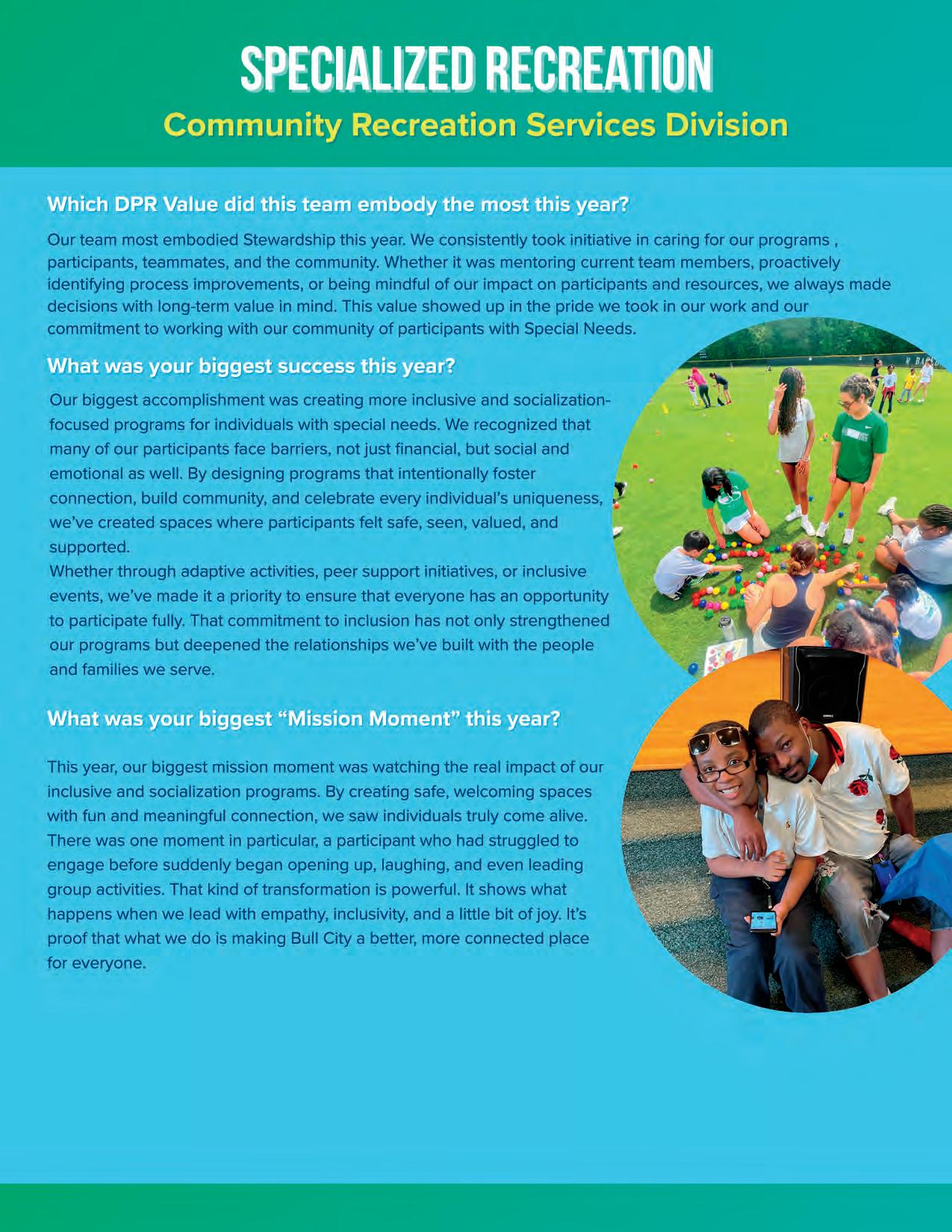 SPECIALIZED RECREATION
Community Recreation Services Division

Which DPR Value did this team embody the most this year?

Our team most embodied Stewardship this year. We consistently took initiative in caring for our programs , participants, teammates, and the community. Whether it was mentoring current team members, proactively identifying process improvements, or being mindful of our impact on participants and resources, we always made decisions with long-term value in mind. This value showed up in the pride we took in our work and our commitment to working with our community of participants with Special Needs.

What was your biggest success this year?

Our biggest accomplishment was creating more inclusive and socialization-focused programs for individuals with special needs. We recognized that many of our participants face barriers, not just financial, but social and emotional as well. By designing programs that intentionally foster connection, build community, and celebrate every individual's uniqueness, we've created spaces where participants felt safe, seen, valued, and supported.
Whether through adaptive activities, peer support initiatives, or inclusive events, we've made it a priority to ensure that everyone has an opportunity to participate fully. That commitment to inclusion has not only strengthened our programs but deepened the relationships we've built with the people and families we serve.

What was your biggest "Mission Moment" this year?

This year, our biggest mission moment was watching the real impact of our inclusive and socialization programs. By creating safe, welcoming spaces with fun and meaningful connection, we saw individuals truly come alive. There was one moment in particular, a participant who had struggled to engage before suddenly began opening up, laughing, and even leading group activities. That kind of transformation is powerful. It shows what happens when we lead with empathy, inclusivity, and a little bit of joy. It's proof that what we do is making Bull City a better, more connected place for everyone.